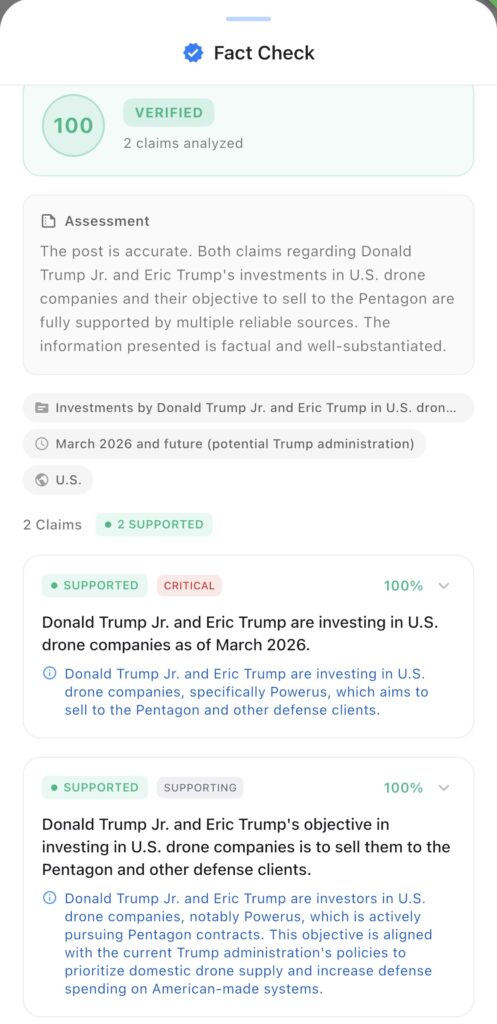 Fact Check

100

VERIFIED

2 claims analyzed

Assessment

The post is accurate. Both claims regarding Donald Trump Jr. and Eric Trump's investments in U.S. drone companies and their objective to sell to the Pentagon are fully supported by multiple reliable sources. The information presented is factual and well-substantiated.

Investments by Donald Trump Jr. and Eric Trump in U.S. dron...

March 2026 and future (potential Trump administration)

U.S.

2 Claims

2 SUPPORTED

SUPPORTED CRITICAL 100%

Donald Trump Jr. and Eric Trump are investing in U.S. drone companies as of March 2026.

Donald Trump Jr. and Eric Trump are investing in U.S. drone companies, specifically Powerus, which aims to sell to the Pentagon and other defense clients.

SUPPORTED SUPPORTING 100%

Donald Trump Jr. and Eric Trump's objective in investing in U.S. drone companies is to sell them to the Pentagon and other defense clients.

Donald Trump Jr. and Eric Trump are investors in U.S. drone companies, notably Powerus, which is actively pursuing Pentagon contracts. This objective is aligned with the current Trump administration's policies to prioritize domestic drone supply and increase defense spending on American-made systems.